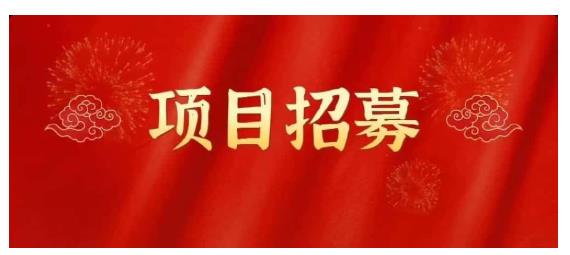 项目招募